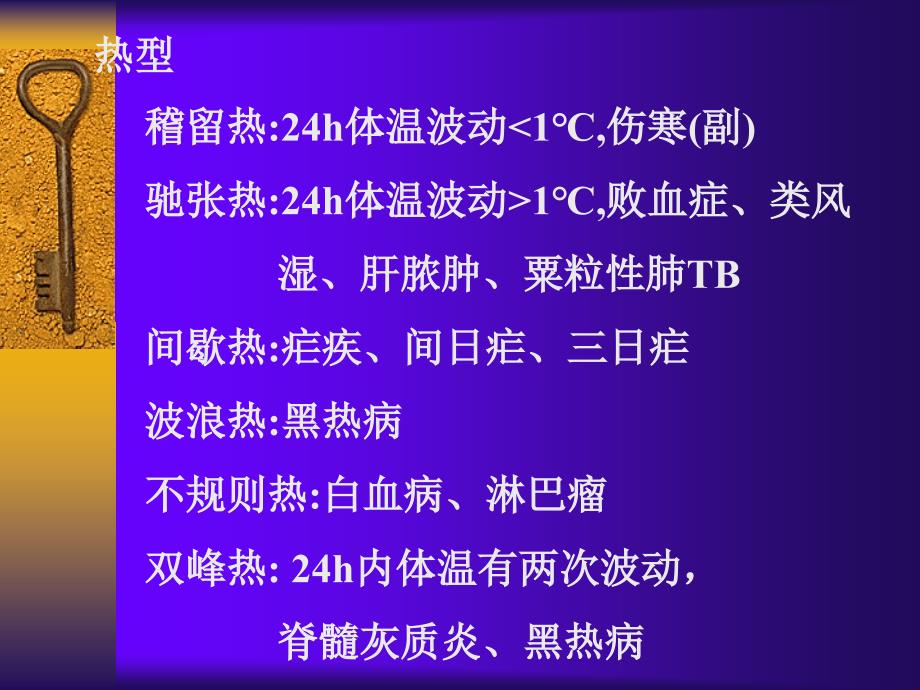 热型

稽留热:24h体温波动<1°C,伤寒(副)

驰张热:24h体温波动>1°C,败血症、类风湿、肝脓肿、粟粒性肺TB

间歇热:疟疾、间日疟、三日疟

波浪热:黑热病

不规则热:白血病、淋巴瘤

双峰热: 24h内体温有两次波动，脊髓灰质炎、黑热病